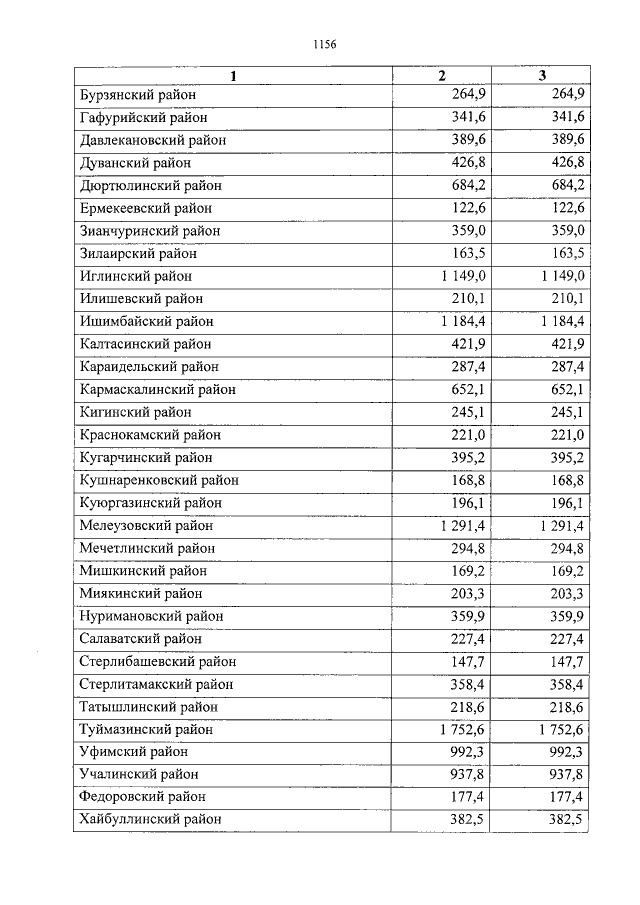 1156

| 1 | 2 | 3 |
|---|---|---|
| Бурзянский район | 264,9 | 264,9 |
| Гафурийский район | 341,6 | 341,6 |
| Давлекановский район | 389,6 | 389,6 |
| Дуванский район | 426,8 | 426,8 |
| Дюртюлинский район | 684,2 | 684,2 |
| Ермекеевский район | 122,6 | 122,6 |
| Зианчуринский район | 359,0 | 359,0 |
| Зилаирский район | 163,5 | 163,5 |
| Иглинский район | 1 149,0 | 1 149,0 |
| Илишевский район | 210,1 | 210,1 |
| Ишимбайский район | 1 184,4 | 1 184,4 |
| Калтасинский район | 421,9 | 421,9 |
| Караидельский район | 287,4 | 287,4 |
| Кармаскалинский район | 652,1 | 652,1 |
| Кигинский район | 245,1 | 245,1 |
| Краснокамский район | 221,0 | 221,0 |
| Кугарчинский район | 395,2 | 395,2 |
| Кушнаренковский район | 168,8 | 168,8 |
| Куюргазинский район | 196,1 | 196,1 |
| Мелеузовский район | 1 291,4 | 1 291,4 |
| Мечетлинский район | 294,8 | 294,8 |
| Мишкинский район | 169,2 | 169,2 |
| Миякинский район | 203,3 | 203,3 |
| Нуримановский район | 359,9 | 359,9 |
| Салаватский район | 227,4 | 227,4 |
| Стерлибашевский район | 147,7 | 147,7 |
| Стерлитамакский район | 358,4 | 358,4 |
| Татышлинский район | 218,6 | 218,6 |
| Туймазинский район | 1 752,6 | 1 752,6 |
| Уфимский район | 992,3 | 992,3 |
| Учалинский район | 937,8 | 937,8 |
| Федоровский район | 177,4 | 177,4 |
| Хайбуллинский район | 382,5 | 382,5 |